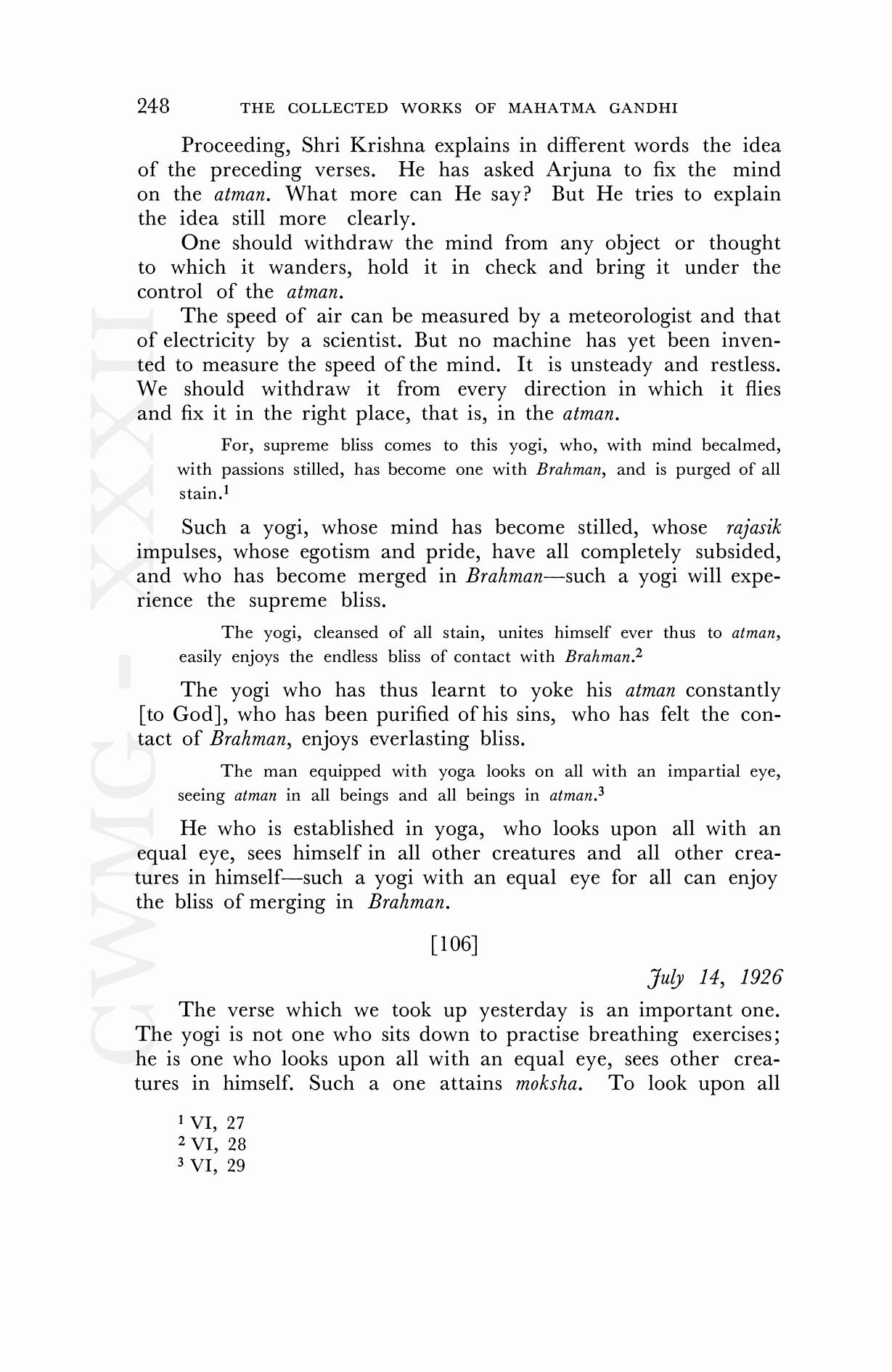 248 THE COLLECTED WORKS OF MAHATMA GANDHI

Proceeding, Shri Krishna explains in different words the idea of the preceding verses. He has asked Arjuna to fix the mind on the atman. What more can He say? But He tries to explain the idea still more clearly.

One should withdraw the mind from any object or thought to which it wanders, hold it in check and bring it under the control of the atman.

The speed of air can be measured by a meteorologist and that of electricity by a scientist. But no machine has yet been invented to measure the speed of the mind. It is unsteady and restless. We should withdraw it from every direction in which it flies and fix it in the right place, that is, in the atman.

For, supreme bliss comes to this yogi, who, with mind becalmed, with passions stilled, has become one with Brahman, and is purged of all stain.$^1$

Such a yogi, whose mind has become stilled, whose rajasik impulses, whose egotism and pride, have all completely subsided, and who has become merged in Brahman—such a yogi will experience the supreme bliss.

The yogi, cleansed of all stain, unites himself ever thus to atman, easily enjoys the endless bliss of contact with Brahman.$^2$

The yogi who has thus learnt to yoke his atman constantly [to God], who has been purified of his sins, who has felt the contact of Brahman, enjoys everlasting bliss.

The man equipped with yoga looks on all with an impartial eye, seeing atman in all beings and all beings in atman.$^3$

He who is established in yoga, who looks upon all with an equal eye, sees himself in all other creatures and all other creatures in himself—such a yogi with an equal eye for all can enjoy the bliss of merging in Brahman.

[106]

July 14, 1926

The verse which we took up yesterday is an important one. The yogi is not one who sits down to practise breathing exercises; he is one who looks upon all with an equal eye, sees other creatures in himself. Such a one attains moksha. To look upon all

$^1$ VI, 27
$^2$ VI, 28
$^3$ VI, 29

CWMG - XXXII